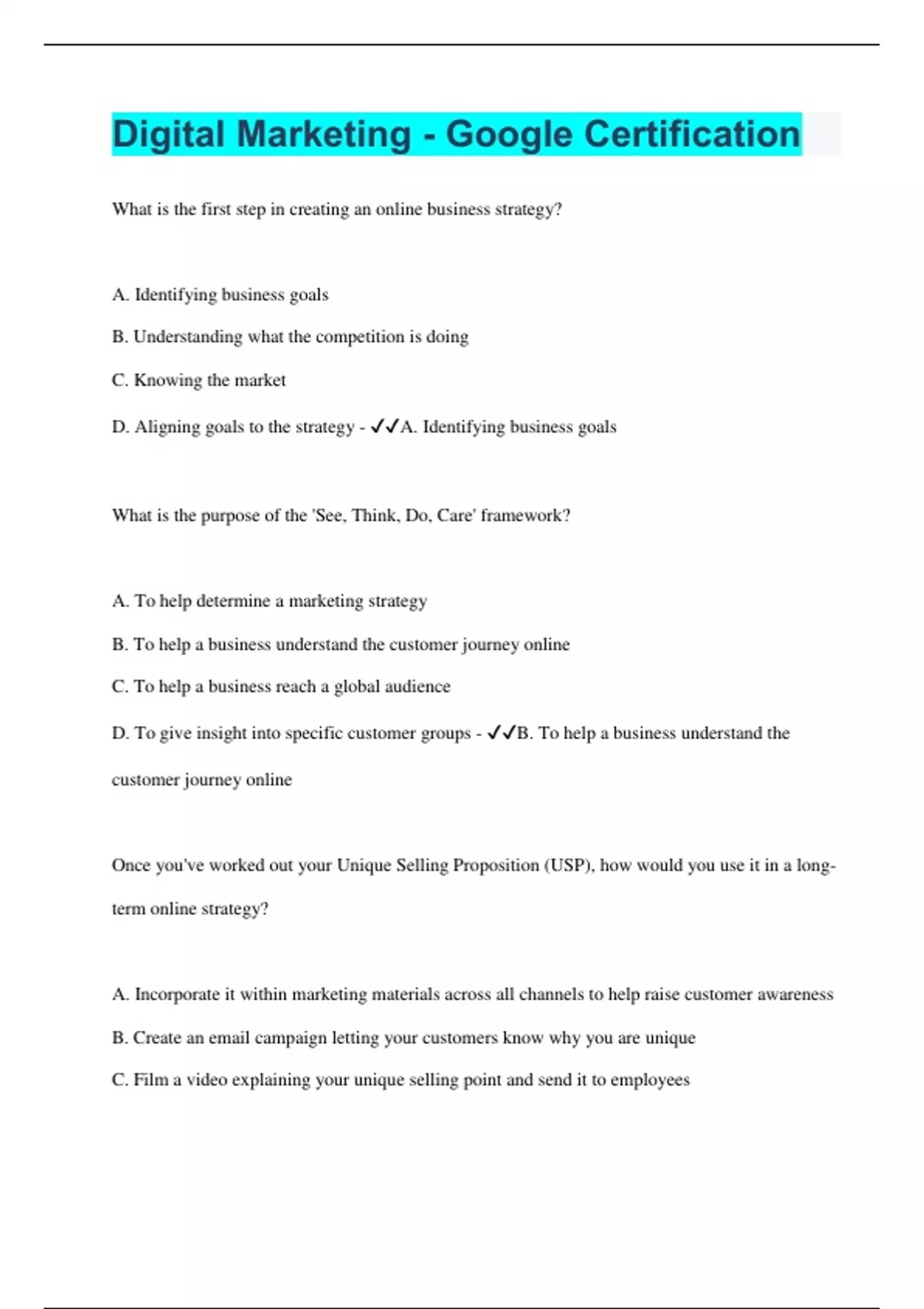 Digital Marketing - Google Certification

What is the first step in creating an online business strategy?

A. Identifying business goals

B. Understanding what the competition is doing

C. Knowing the market

D. Aligning goals to the strategy - ✔✔A. Identifying business goals

What is the purpose of the 'See, Think, Do, Care' framework?

A. To help determine a marketing strategy

B. To help a business understand the customer journey online

C. To help a business reach a global audience

D. To give insight into specific customer groups - ✔✔B. To help a business understand the customer journey online

Once you've worked out your Unique Selling Proposition (USP), how would you use it in a long-term online strategy?

A. Incorporate it within marketing materials across all channels to help raise customer awareness

B. Create an email campaign letting your customers know why you are unique

C. Film a video explaining your unique selling point and send it to employees